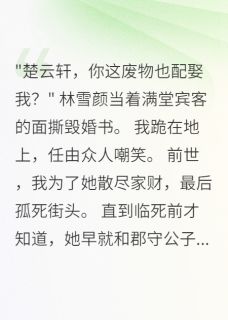 "楚云轩，你这废物也配娶我？" 林雪颜当着满堂宾客的面撕毁婚书。 我跪在地上，任由众人嘲笑。 前世，我为了她散尽家财，最后孤死街头。 直到临死前才知道，她早就和郡守公子...